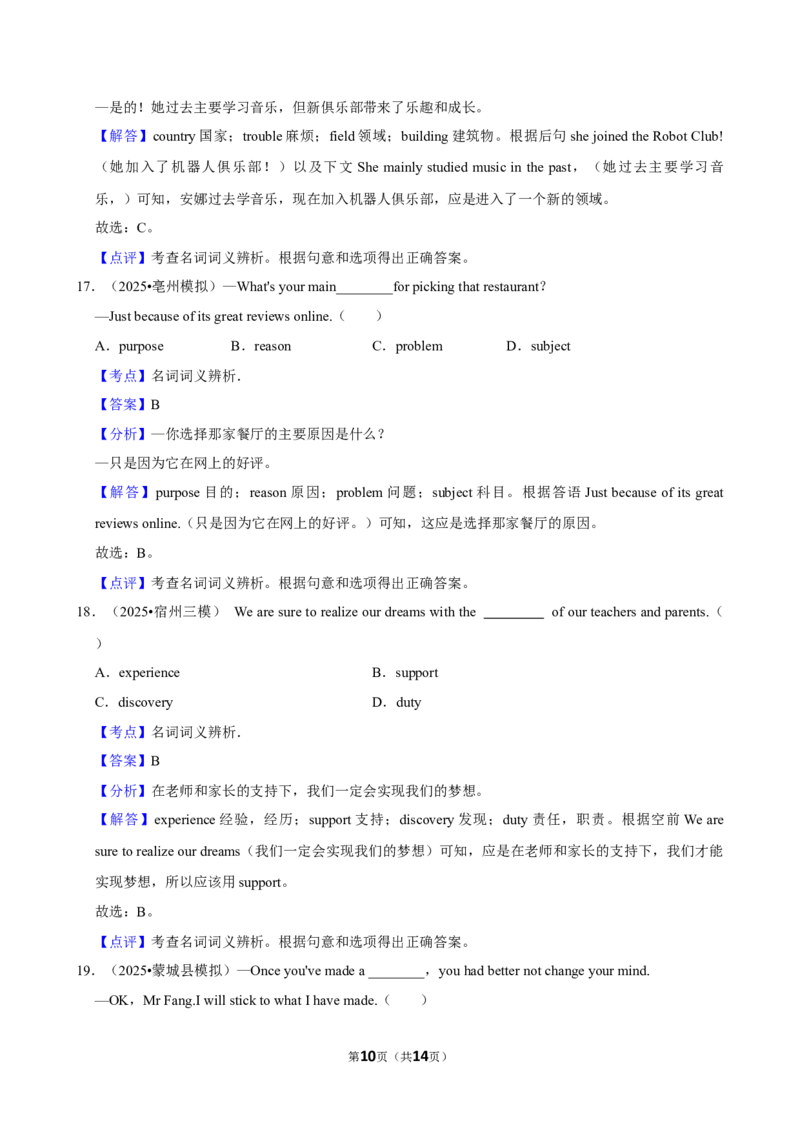 —是的！她过去主要学习音乐，但新俱乐部带来了乐趣和成长。

【解答】country国家；trouble麻烦；field领域；building建筑物。根据后句she joined the Robot Club!（她加入了机器人俱乐部！）以及下文She mainly studied music in the past，（她过去主要学习音乐，）可知，安娜过去学音乐，现在加入机器人俱乐部，应是进入了一个新的领域。

故选：C。

【点评】考查名词词义辨析。根据句意和选项得出正确答案。

17．（2025•亳州模拟）—What's your main____for picking that restaurant?

—Just because of its great reviews online.（　　）

A．purpose　B．reason　C．problem　D．subject

【考点】名词词义辨析．

【答案】B

【分析】—你选择那家餐厅的主要原因是什么？

—只是因为它在网上的好评。

【解答】purpose目的；reason原因；problem问题；subject科目。根据答语Just because of its great reviews online.（只是因为它在网上的好评。）可知，这应是选择那家餐厅的原因。

故选：B。

【点评】考查名词词义辨析。根据句意和选项得出正确答案。

18．（2025•宿州三模） We are sure to realize our dreams with the ____ of our teachers and parents.（　　）

A．experience　B．support

C．discovery　D．duty

【考点】名词词义辨析．

【答案】B

【分析】在老师和家长的支持下，我们一定会实现我们的梦想。

【解答】experience经验，经历；support支持；discovery发现；duty责任，职责。根据空前We are sure to realize our dreams（我们一定会实现我们的梦想）可知，应是在老师和家长的支持下，我们才能实现梦想，所以应该用support。

故选：B。

【点评】考查名词词义辨析。根据句意和选项得出正确答案。

19．（2025•蒙城县模拟）—Once you've made a ____，you had better not change your mind.

—OK，Mr Fang.I will stick to what I have made.（　　）

第10页（共14页）